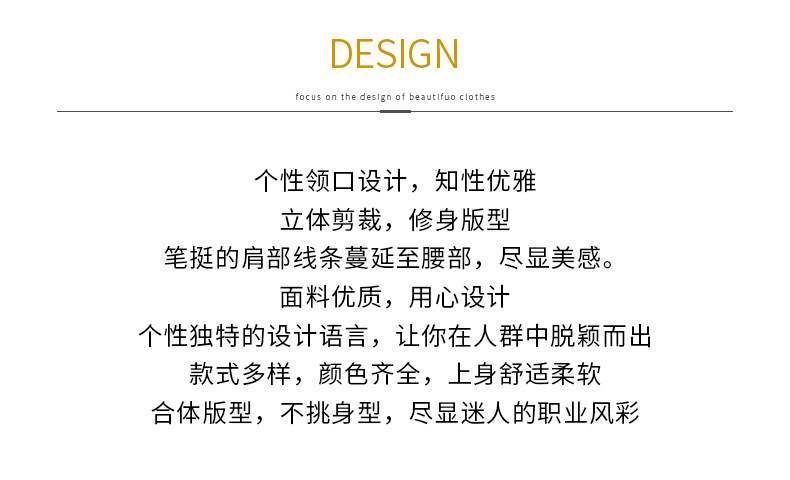 DESIGN

focus on the design of beautifuo clothes

个性领口设计，知性优雅
立体剪裁，修身版型
笔挺的肩部线条蔓延至腰部，尽显美感。
面料优质，用心设计
个性独特的设计语言，让你在人群中脱颖而出
款式多样，颜色齐全，上身舒适柔软
合体版型，不挑身型，尽显迷人的职业风彩